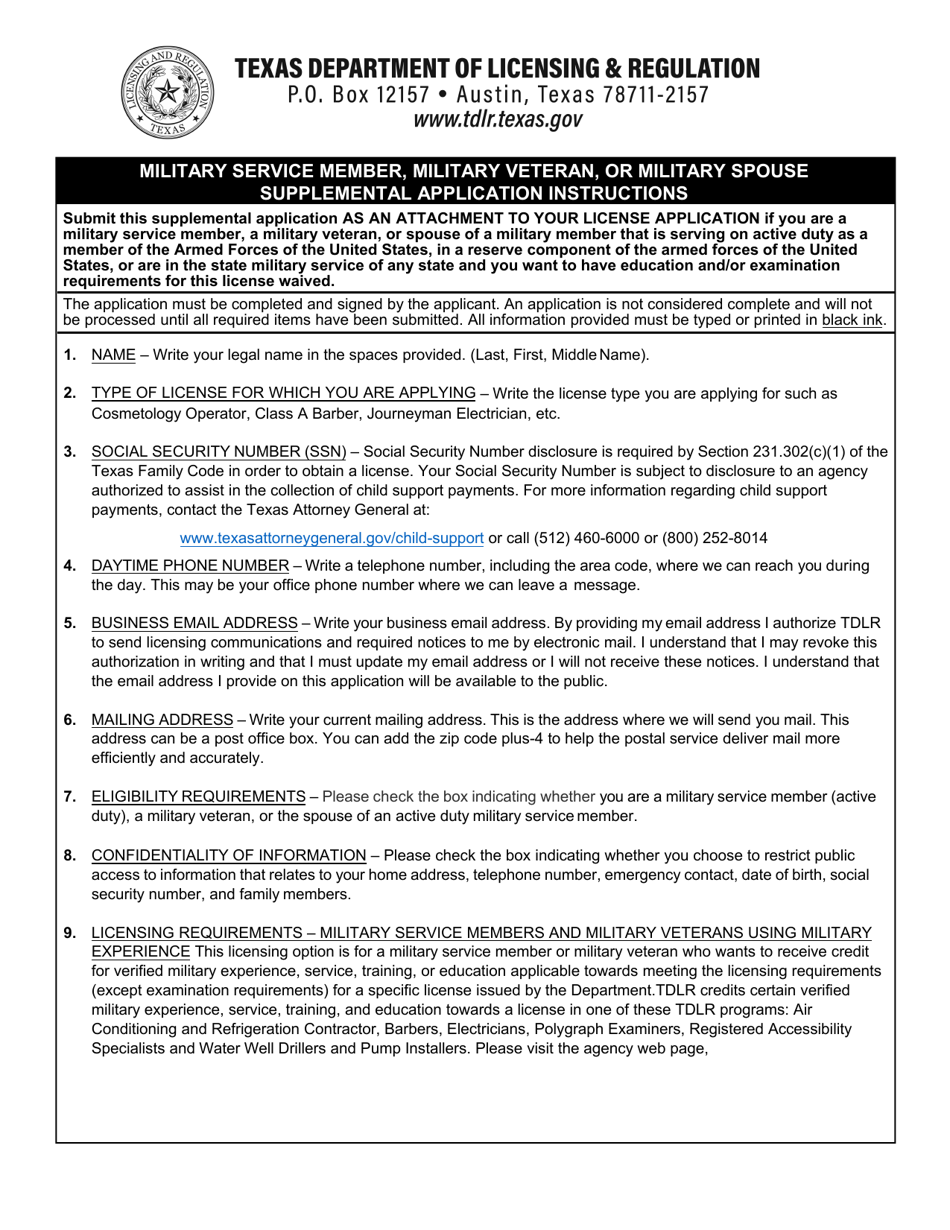 LICENSING AND REGULATION
TEXAS

TEXAS DEPARTMENT OF LICENSING & REGULATION
P.O. Box 12157 • Austin, Texas 78711-2157
www.tdlr.texas.gov

MILITARY SERVICE MEMBER, MILITARY VETERAN, OR MILITARY SPOUSE SUPPLEMENTAL APPLICATION INSTRUCTIONS

Submit this supplemental application AS AN ATTACHMENT TO YOUR LICENSE APPLICATION if you are a military service member, a military veteran, or spouse of a military member that is serving on active duty as a member of the Armed Forces of the United States, in a reserve component of the armed forces of the United States, or are in the state military service of any state and you want to have education and/or examination requirements for this license waived.

The application must be completed and signed by the applicant. An application is not considered complete and will not be processed until all required items have been submitted. All information provided must be typed or printed in black ink.

1. NAME – Write your legal name in the spaces provided. (Last, First, Middle Name).

2. TYPE OF LICENSE FOR WHICH YOU ARE APPLYING – Write the license type you are applying for such as Cosmetology Operator, Class A Barber, Journeyman Electrician, etc.

3. SOCIAL SECURITY NUMBER (SSN) – Social Security Number disclosure is required by Section 231.302(c)(1) of the Texas Family Code in order to obtain a license. Your Social Security Number is subject to disclosure to an agency authorized to assist in the collection of child support payments. For more information regarding child support payments, contact the Texas Attorney General at:

www.texasattorneygeneral.gov/child-support or call (512) 460-6000 or (800) 252-8014

4. DAYTIME PHONE NUMBER – Write a telephone number, including the area code, where we can reach you during the day. This may be your office phone number where we can leave a message.

5. BUSINESS EMAIL ADDRESS – Write your business email address. By providing my email address I authorize TDLR to send licensing communications and required notices to me by electronic mail. I understand that I may revoke this authorization in writing and that I must update my email address or I will not receive these notices. I understand that the email address I provide on this application will be available to the public.

6. MAILING ADDRESS – Write your current mailing address. This is the address where we will send you mail. This address can be a post office box. You can add the zip code plus-4 to help the postal service deliver mail more efficiently and accurately.

7. ELIGIBILITY REQUIREMENTS – Please check the box indicating whether you are a military service member (active duty), a military veteran, or the spouse of an active duty military service member.

8. CONFIDENTIALITY OF INFORMATION – Please check the box indicating whether you choose to restrict public access to information that relates to your home address, telephone number, emergency contact, date of birth, social security number, and family members.

9. LICENSING REQUIREMENTS – MILITARY SERVICE MEMBERS AND MILITARY VETERANS USING MILITARY EXPERIENCE This licensing option is for a military service member or military veteran who wants to receive credit for verified military experience, service, training, or education applicable towards meeting the licensing requirements (except examination requirements) for a specific license issued by the Department.TDLR credits certain verified military experience, service, training, and education towards a license in one of these TDLR programs: Air Conditioning and Refrigeration Contractor, Barbers, Electricians, Polygraph Examiners, Registered Accessibility Specialists and Water Well Drillers and Pump Installers. Please visit the agency web page,